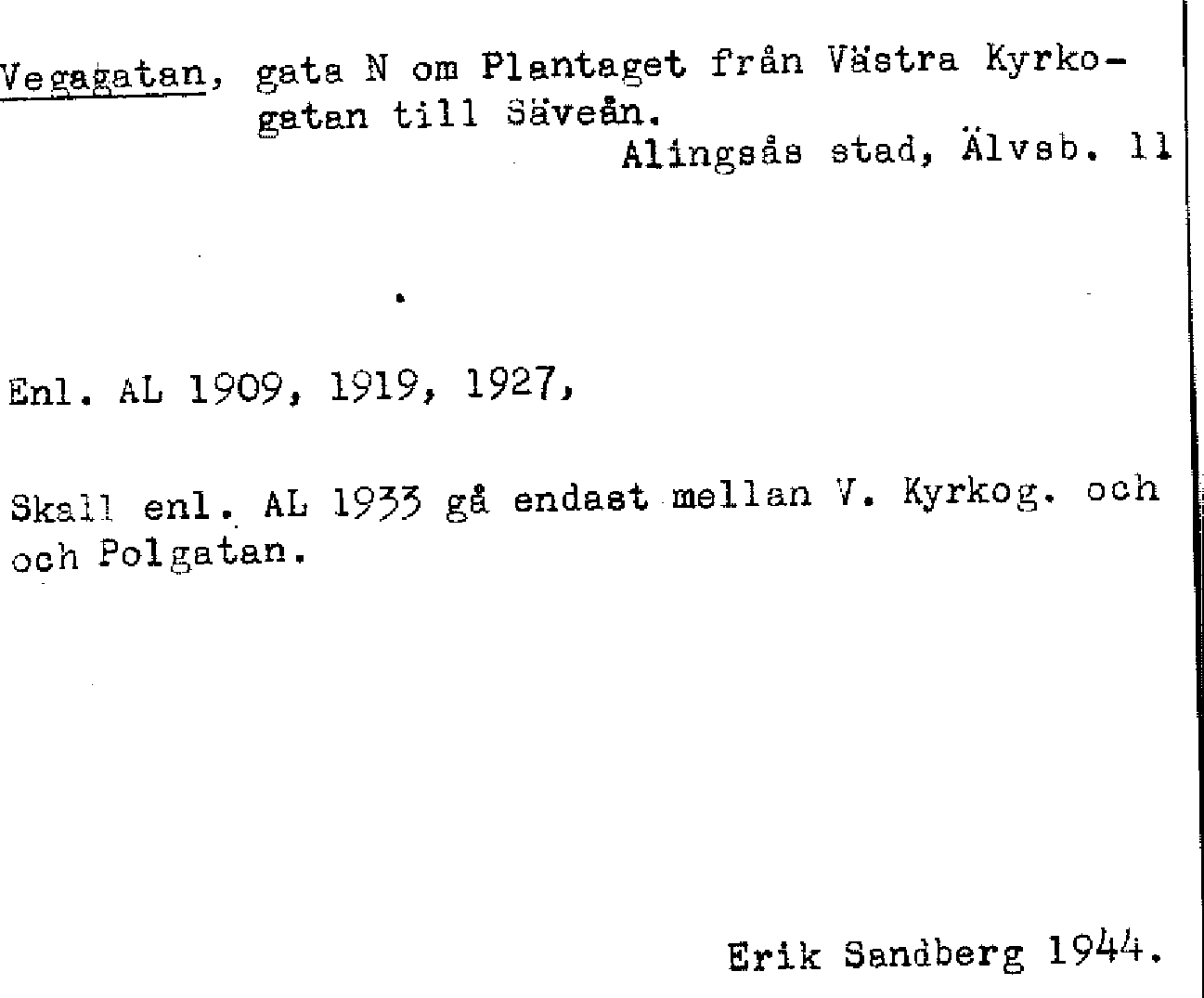 Vegagatan, gata N om Plantaget från Västra Kyrkogatan till Säveån.

Alingsås stad, Älvsb. 11

Enl. AL 1909, 1919, 1927,

Skall enl. AL 1933 gå endast mellan V. Kyrkog. och och Polgatan.

Erik Sandberg 1944.